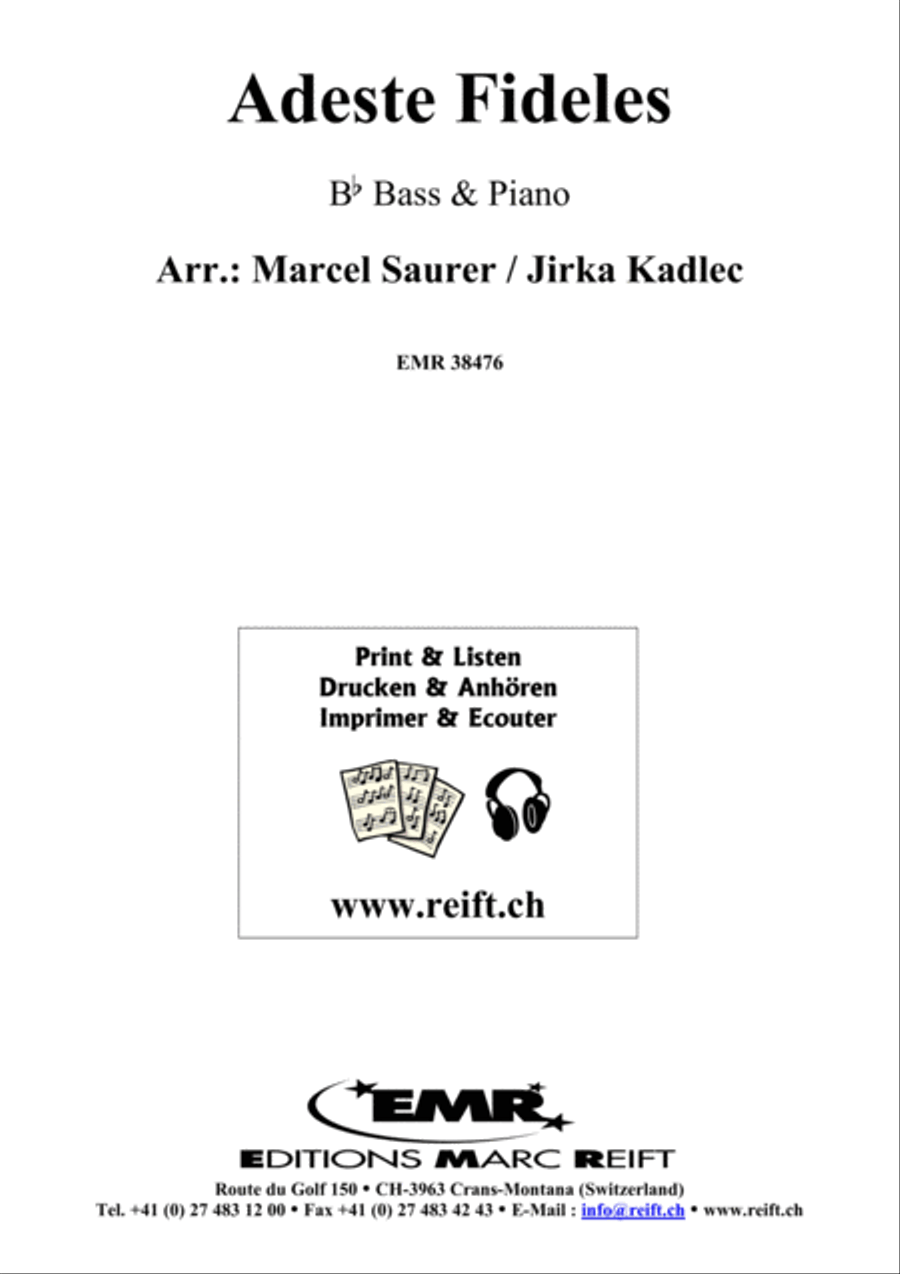 Adeste Fideles

B♭ Bass & Piano

Arr.: Marcel Saurer / Jirka Kadlec

EMR 38476

Print & Listen
Drucken & Anhören
Imprimer & Ecouter

www.reift.ch

EMR

EDITIONS MARC REIFT

Route du Golf 150 • CH-3963 Crans-Montana (Switzerland)
Tel. +41 (0) 27 483 12 00 • Fax +41 (0) 27 483 42 43 • E-Mail : info@reift.ch • www.reift.ch